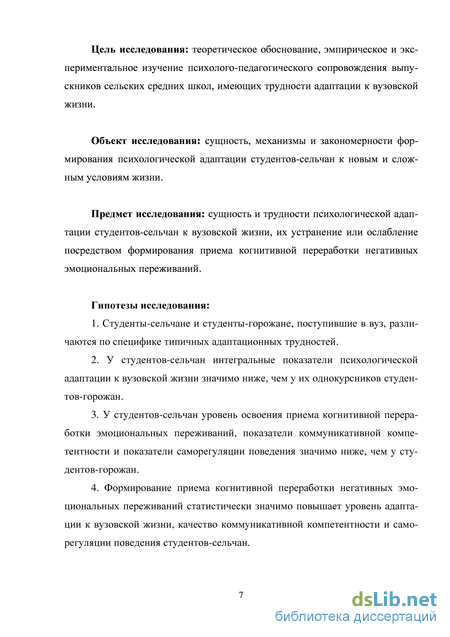 **Цель исследования:** теоретическое обоснование, эмпирическое и экспериментальное изучение психолого-педагогического сопровождения выпускников сельских средних школ, имеющих трудности адаптации к вузовской жизни.

**Объект исследования:** сущность, механизмы и закономерности формирования психологической адаптации студентов-сельчан к новым и сложным условиям жизни.

**Предмет исследования:** сущность и трудности психологической адаптации студентов-сельчан к вузовской жизни, их устранение или ослабление посредством формирования приема когнитивной переработки негативных эмоциональных переживаний.

**Гипотезы исследования:**

1. Студенты-сельчане и студенты-горожане, поступившие в вуз, различаются по специфике типичных адаптационных трудностей.

2. У студентов-сельчан интегральные показатели психологической адаптации к вузовской жизни значимо ниже, чем у их однокурсников студентов-горожан.

3. У студентов-сельчан уровень освоения приема когнитивной переработки эмоциональных переживаний, показатели коммуникативной компетентности и показатели саморегуляции поведения значимо ниже, чем у студентов-горожан.

4. Формирование приема когнитивной переработки негативных эмоциональных переживаний статистически значимо повышает уровень адаптации к вузовской жизни, качество коммуникативной компетентности и саморегуляции поведения студентов-сельчан.

7

dsLib.net
библиотека диссертаций